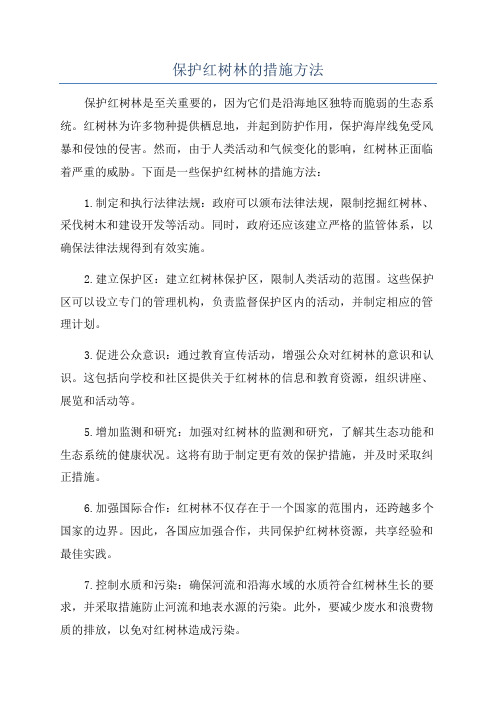 保护红树林的措施方法

保护红树林是至关重要的，因为它们是沿海地区独特而脆弱的生态系统。红树林为许多物种提供栖息地，并起到防护作用，保护海岸线免受风暴和侵蚀的侵害。然而，由于人类活动和气候变化的影响，红树林正面临着严重的威胁。下面是一些保护红树林的措施方法：

1.制定和执行法律法规：政府可以颁布法律法规，限制挖掘红树林、采伐树木和建设开发等活动。同时，政府还应该建立严格的监管体系，以确保法律法规得到有效实施。

2.建立保护区：建立红树林保护区，限制人类活动的范围。这些保护区可以设立专门的管理机构，负责监督保护区内的活动，并制定相应的管理计划。

3.促进公众意识：通过教育宣传活动，增强公众对红树林的意识和认识。这包括向学校和社区提供关于红树林的信息和教育资源，组织讲座、展览和活动等。

5.增加监测和研究：加强对红树林的监测和研究，了解其生态功能和生态系统的健康状况。这将有助于制定更有效的保护措施，并及时采取纠正措施。

6.加强国际合作：红树林不仅存在于一个国家的范围内，还跨越多个国家的边界。因此，各国应加强合作，共同保护红树林资源，共享经验和最佳实践。

7.控制水质和污染：确保河流和沿海水域的水质符合红树林生长的要求，并采取措施防止河流和地表水源的污染。此外，要减少废水和浪费物质的排放，以免对红树林造成污染。